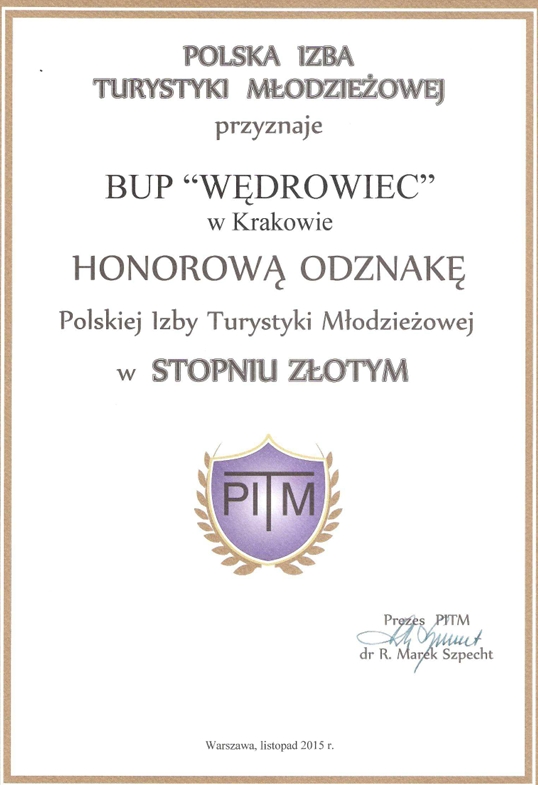 POLSKA IZBA
TURYSTYKI MŁODZIEŻOWEJ
przyznaje

BUP "WĘDROWIEC"
w Krakowie

HONOROWĄ ODZNAKĘ

Polskiej Izby Turystyki Młodzieżowej

w STOPNIU ZŁOTYM

PITM

Prezes PITM
dr R. Marek Szpecht

Warszawa, listopad 2015 r.